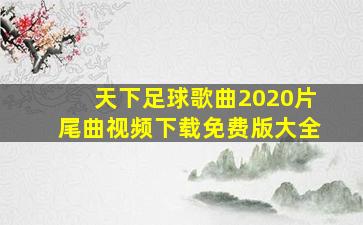 天下足球歌曲2020片尾曲视频下载免费版大全